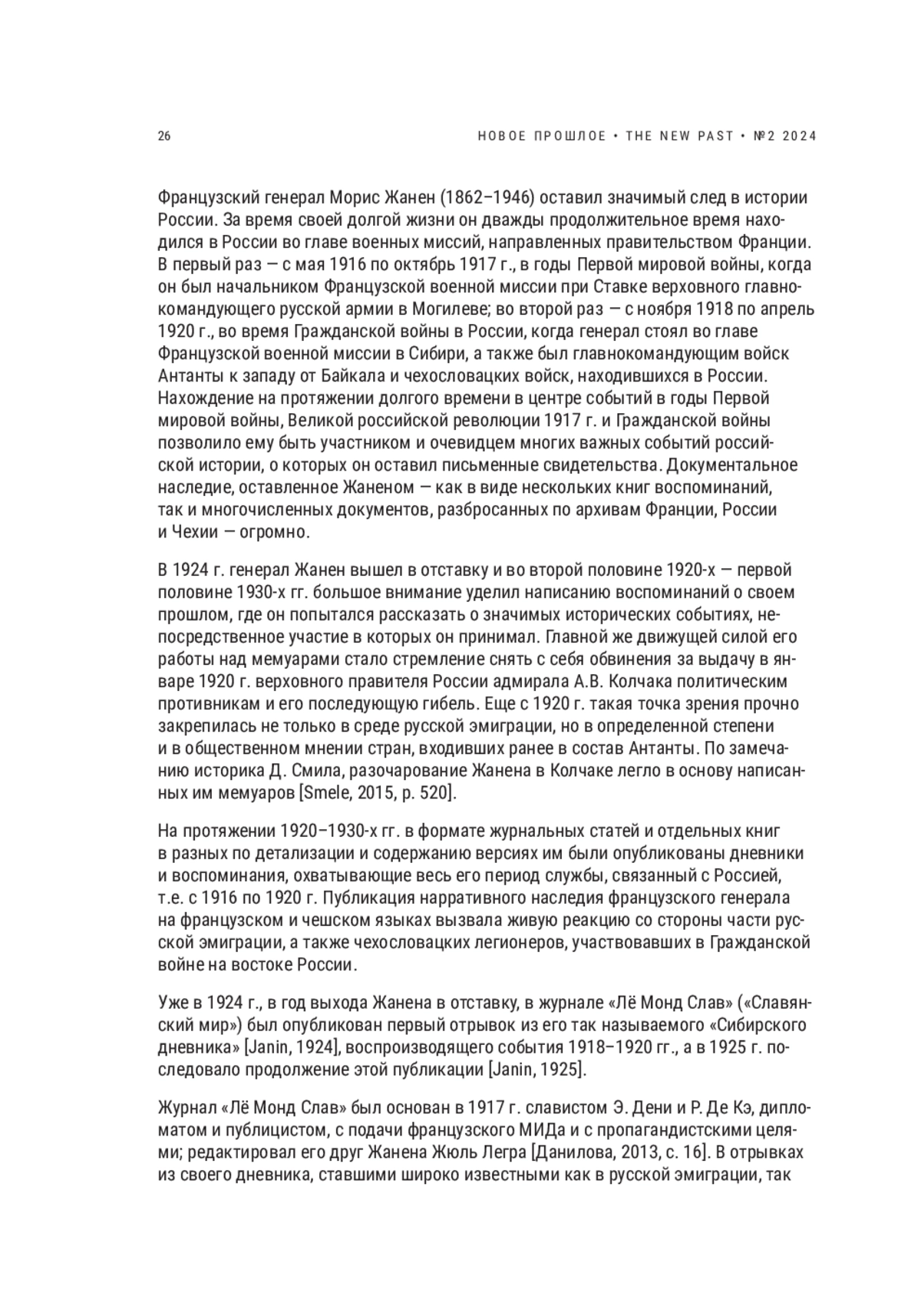 26

НОВОЕ ПРОШЛОЕ • THE NEW PAST • №2 2024

Французский генерал Морис Жанен (1862–1946) оставил значимый след в истории России. За время своей долгой жизни он дважды продолжительное время находился в России во главе военных миссий, направленных правительством Франции. В первый раз — с мая 1916 по октябрь 1917 г., в годы Первой мировой войны, когда он был начальником Французской военной миссии при Ставке верховного главнокомандующего русской армии в Могилеве; во второй раз — с ноября 1918 по апрель 1920 г., во время Гражданской войны в России, когда генерал стоял во главе Французской военной миссии в Сибири, а также был главнокомандующим войск Антанты к западу от Байкала и чехословацких войск, находившихся в России. Нахождение на протяжении долгого времени в центре событий в годы Первой мировой войны, Великой российской революции 1917 г. и Гражданской войны позволило ему быть участником и очевидцем многих важных событий российской истории, о которых он оставил письменные свидетельства. Документальное наследие, оставленное Жаненом — как в виде нескольких книг воспоминаний, так и многочисленных документов, разбросанных по архивам Франции, России и Чехии — огромно.

В 1924 г. генерал Жанен вышел в отставку и во второй половине 1920-х — первой половине 1930-х гг. большое внимание уделил написанию воспоминаний о своем прошлом, где он попытался рассказать о значимых исторических событиях, непосредственное участие в которых он принимал. Главной же движущей силой его работы над мемуарами стало стремление снять с себя обвинения за выдачу в январе 1920 г. верховного правителя России адмирала А.В. Колчака политическим противникам и его последующую гибель. Еще с 1920 г. такая точка зрения прочно закрепилась не только в среде русской эмиграции, но в определенной степени и в общественном мнении стран, входивших ранее в состав Антанты. По замечанию историка Д. Смила, разочарование Жанена в Колчаке легло в основу написанных им мемуаров [Smele, 2015, p. 520].

На протяжении 1920–1930-х гг. в формате журнальных статей и отдельных книг в разных по детализации и содержанию версиях им были опубликованы дневники и воспоминания, охватывающие весь его период службы, связанный с Россией, т.е. с 1916 по 1920 г. Публикация нарративного наследия французского генерала на французском и чешском языках вызвала живую реакцию со стороны части русской эмиграции, а также чехословацких легионеров, участвовавших в Гражданской войне на востоке России.

Уже в 1924 г., в год выхода Жанена в отставку, в журнале «Лё Монд Слав» («Славянский мир») был опубликован первый отрывок из его так называемого «Сибирского дневника» [Janin, 1924], воспроизводящего события 1918–1920 гг., а в 1925 г. последовало продолжение этой публикации [Janin, 1925].

Журнал «Лё Монд Слав» был основан в 1917 г. славистом Э. Дени и Р. Де Кэ, дипломатом и публицистом, с подачи французского МИДа и с пропагандистскими целями; редактировал его друг Жанена Жюль Легра [Данилова, 2013, с. 16]. В отрывках из своего дневника, ставшими широко известными как в русской эмиграции, так